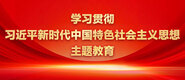 学习贯彻
习近平新时代中国特色社会主义思想
主题教育